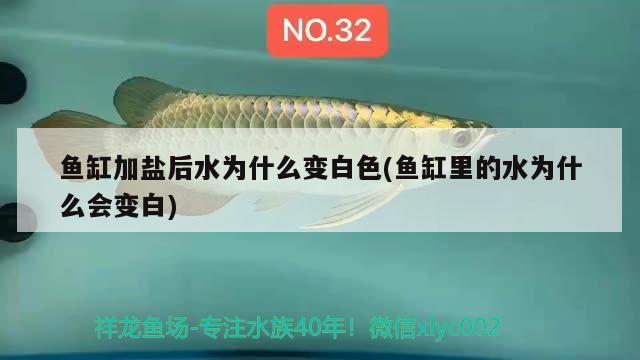 NO.32

鱼缸加盐后水为什么变白色(鱼缸里的水为什么会变白)

祥龙鱼场-专注水族40年！微信xlyc002